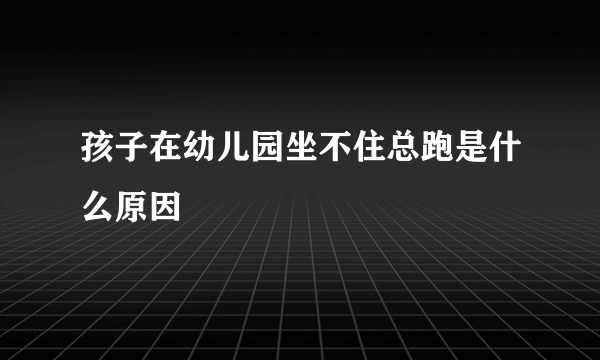 孩子在幼儿园坐不住总跑是什么原因